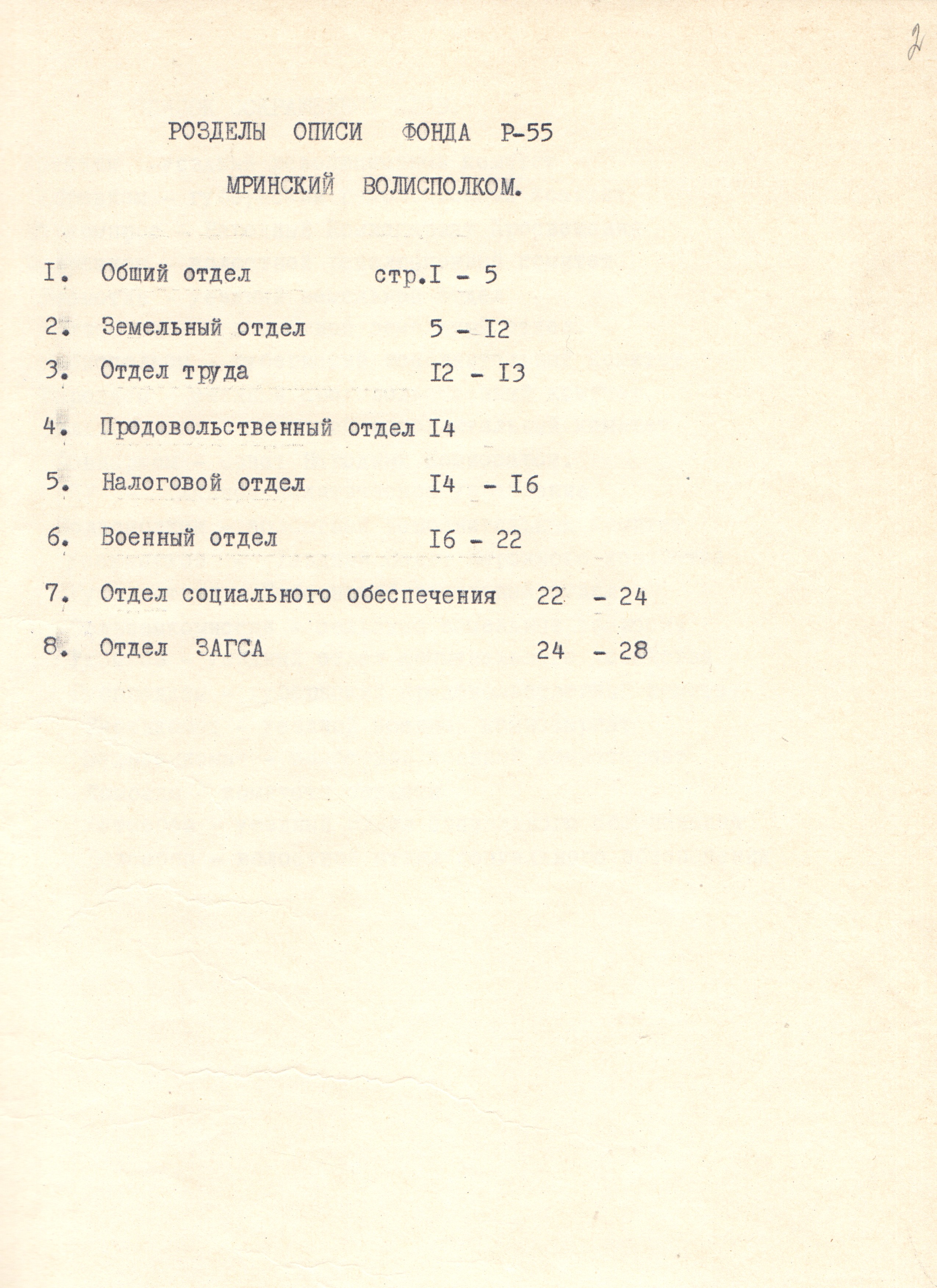 2

РОЗДЕЛЫ ОПИСИ ФОНДА Р-55

МРИНСКИЙ ВОЛИСПОЛКОМ.

I. Общий отдел стр.I - 5

2. Земельный отдел 5 - I2

3. Отдел труда I2 - I3

4. Продовольственный отдел I4

5. Налоговой отдел I4 - I6

6. Военный отдел I6 - 22

7. Отдел социального обеспечения 22 - 24

8. Отдел ЗАГСА 24 - 28